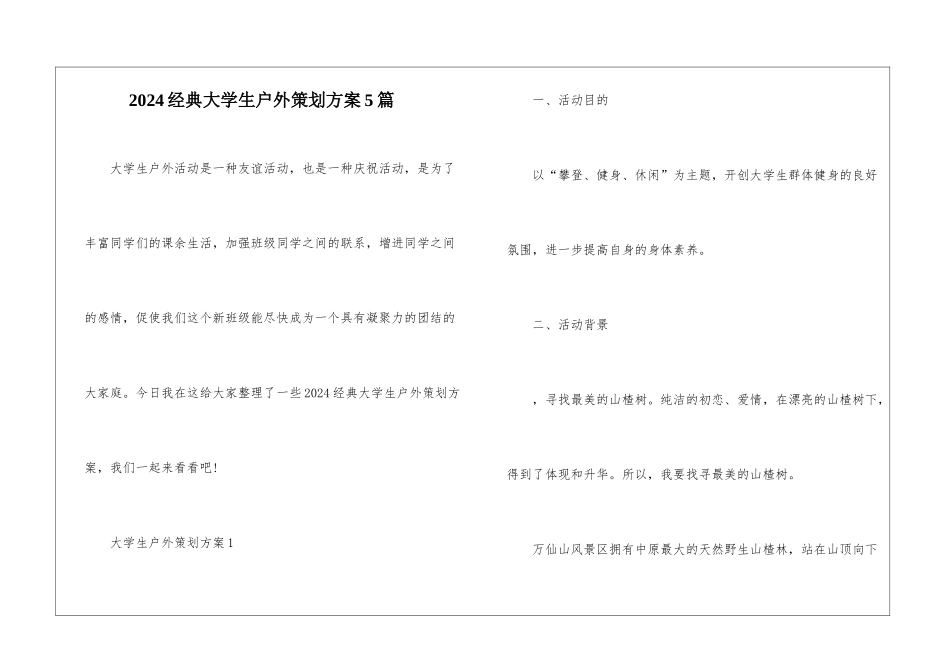 2024经典大学生户外策划方案5篇

大学生户外活动是一种友谊活动，也是一种庆祝活动，是为了丰富同学们的课余生活，加强班级同学之间的联系，增进同学之间的感情，促使我们这个新班级能尽快成为一个具有凝聚力的团结的大家庭。今日我在这给大家整理了一些2024经典大学生户外策划方案，我们一起来看看吧！

大学生户外策划方案1

一、活动目的

以“攀登、健身、休闲”为主题，开创大学生群体健身的良好氛围，进一步提高自身的身体素养。

二、活动背景

，寻找最美的山楂树。纯洁的初恋、爱情，在漂亮的山楂树下，得到了体现和升华。所以，我要找寻最美的山楂树。

万仙山风景区拥有中原最大的天然野生山楂林，站在山顶向下